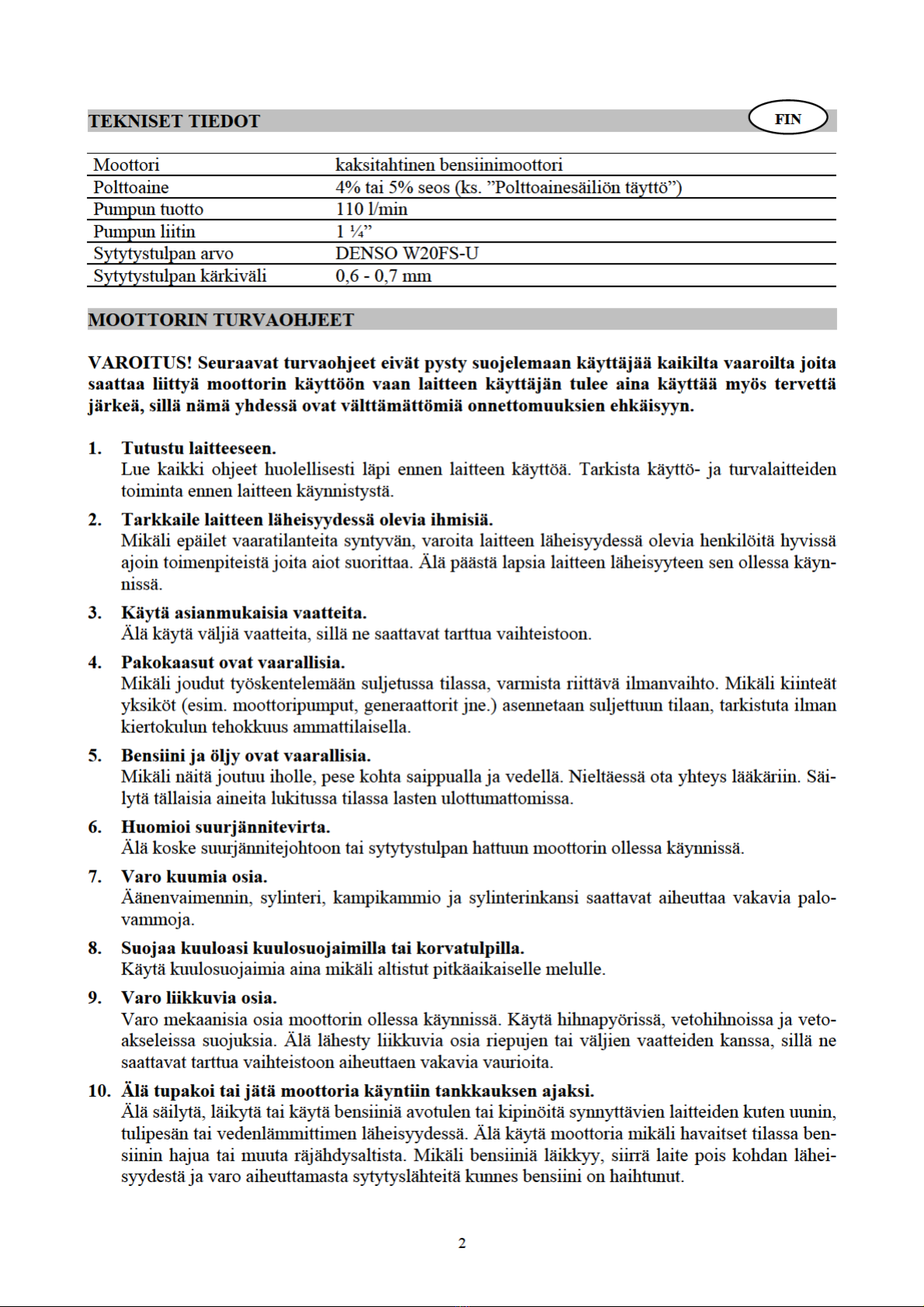 TEKNISET TIEDOT

FIN

| Moottori | kaksitahtinen bensiinimoottori |
|---|---|
| Polttoaine | 4% tai 5% seos (ks. ”Polttoainesäiliön täyttö”) |
| Pumpun tuotto | 110 l/min |
| Pumpun liitin | 1 ¼” |
| Sytytystulpan arvo | DENSO W20FS-U |
| Sytytystulpan kärkiväli | 0,6 - 0,7 mm |

MOOTTORIN TURVAOHJEET

VAROITUS! Seuraavat turvaohjeet eivät pysty suojelemaan käyttäjää kaikilta vaaroilta joita saattaa liittyä moottorin käyttöön vaan laitteen käyttäjän tulee aina käyttää myös tervettä järkeä, sillä nämä yhdessä ovat välttämättömiä onnettomuuksien ehkäisyyn.

1. Tutustu laitteeseen.
Lue kaikki ohjeet huolellisesti läpi ennen laitteen käyttöä. Tarkista käyttö- ja turvalaitteiden toiminta ennen laitteen käynnistystä.

2. Tarkkaile laitteen läheisyydessä olevia ihmisiä.
Mikäli epäilet vaaratilanteita syntyvän, varoita laitteen läheisyydessä olevia henkilöitä hyvissä ajoin toimenpiteistä joita aiot suorittaa. Älä päästä lapsia laitteen läheisyyteen sen ollessa käynnissä.

3. Käytä asianmukaisia vaatteita.
Älä käytä väljiä vaatteita, sillä ne saattavat tarttua vaihteistoon.

4. Pakokaasut ovat vaarallisia.
Mikäli joudut työskentelemään suljetussa tilassa, varmista riittävä ilmanvaihto. Mikäli kiinteät yksiköt (esim. moottoripumput, generaattorit jne.) asennetaan suljettuun tilaan, tarkistuta ilman kiertokulun tehokkuus ammattilaisella.

5. Bensiini ja öljy ovat vaarallisia.
Mikäli näitä joutuu iholle, pese kohta saippualla ja vedellä. Nieltäessä ota yhteys lääkäriin. Säilytä tällaisia aineita lukitussa tilassa lasten ulottumattomissa.

6. Huomioi suurjännitevirta.
Älä koske suurjännitejohtoon tai sytytystulpan hattuun moottorin ollessa käynnissä.

7. Varo kuumia osia.
Äänenvaimennin, sylinteri, kampikammio ja sylinterinkansi saattavat aiheuttaa vakavia palovammoja.

8. Suojaa kuuloasi kuulosuojaimilla tai korvatulpilla.
Käytä kuulosuojaimia aina mikäli altistut pitkäaikaiselle melulle.

9. Varo liikkuvia osia.
Varo mekaanisia osia moottorin ollessa käynnissä. Käytä hihnapyörissä, vetohihnoissa ja vetoakseleissa suojuksia. Älä lähesty liikkuvia osia riepujen tai väljien vaatteiden kanssa, sillä ne saattavat tarttua vaihteistoon aiheuttaen vakavia vaurioita.

10. Älä tupakoi tai jätä moottoria käyntiin tankkauksen ajaksi.
Älä säilytä, läikytä tai käytä bensiiniä avotulen tai kipinöitä synnyttävien laitteiden kuten uunin, tulipesän tai vedenlämmittimen läheisyydessä. Älä käytä moottoria mikäli havaitset tilassa bensiinin hajua tai muuta räjähdysaltista. Mikäli bensiiniä läikkyy, siirrä laite pois kohdan läheisyydestä ja varo aiheuttamasta sytytyslähteitä kunnes bensiini on haihtunut.

2